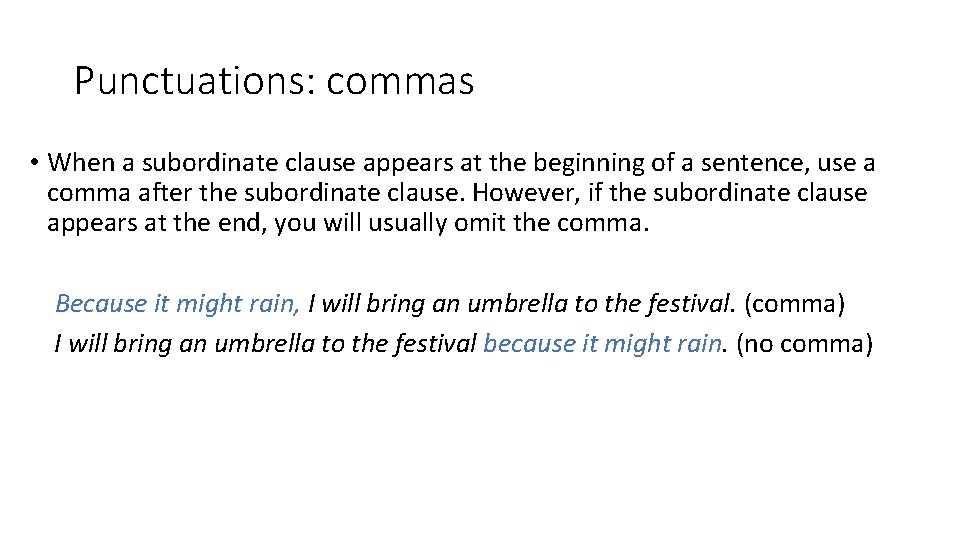 Punctuations: commas

• When a subordinate clause appears at the beginning of a sentence, use a comma after the subordinate clause. However, if the subordinate clause appears at the end, you will usually omit the comma.

Because it might rain, I will bring an umbrella to the festival. (comma)
I will bring an umbrella to the festival because it might rain. (no comma)